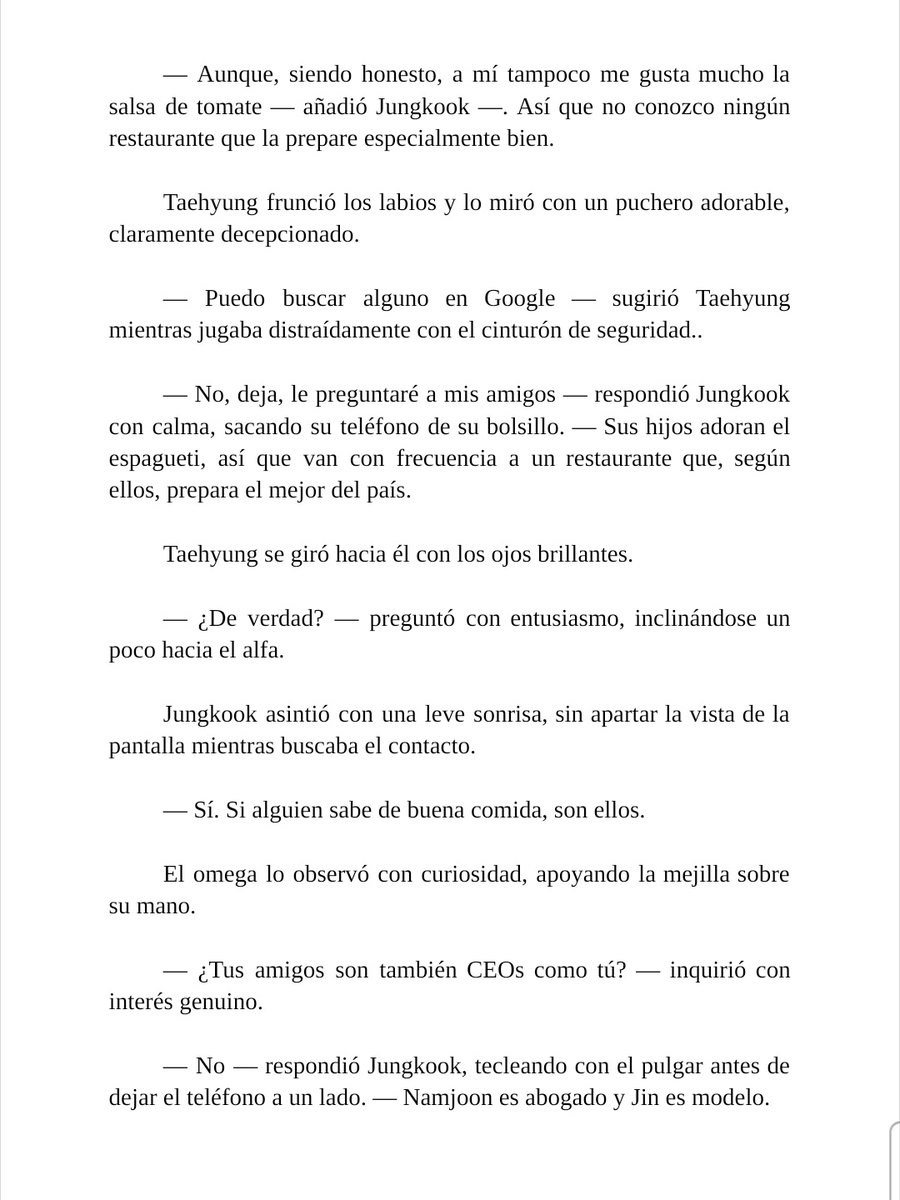 — Aunque, siendo honesto, a mí tampoco me gusta mucho la salsa de tomate — añadió Jungkook —. Así que no conozco ningún restaurante que la prepare especialmente bien.

Taehyung frunció los labios y lo miró con un puchero adorable, claramente decepcionado.

— Puedo buscar alguno en Google — sugirió Taehyung mientras jugaba distraídamente con el cinturón de seguridad..

— No, deja, le preguntaré a mis amigos — respondió Jungkook con calma, sacando su teléfono de su bolsillo. — Sus hijos adoran el espagueti, así que van con frecuencia a un restaurante que, según ellos, prepara el mejor del país.

Taehyung se giró hacia él con los ojos brillantes.

— ¿De verdad? — preguntó con entusiasmo, inclinándose un poco hacia el alfa.

Jungkook asintió con una leve sonrisa, sin apartar la vista de la pantalla mientras buscaba el contacto.

— Sí. Si alguien sabe de buena comida, son ellos.

El omega lo observó con curiosidad, apoyando la mejilla sobre su mano.

— ¿Tus amigos son también CEOs como tú? — inquirió con interés genuino.

— No — respondió Jungkook, tecleando con el pulgar antes de dejar el teléfono a un lado. — Namjoon es abogado y Jin es modelo.